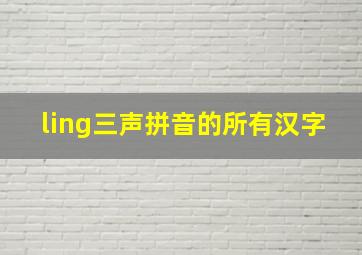 ling三声拼音的所有汉字